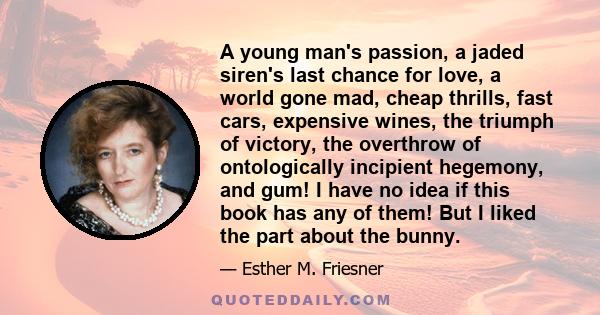 A young man's passion, a jaded siren's last chance for love, a world gone mad, cheap thrills, fast cars, expensive wines, the triumph of victory, the overthrow of ontologically incipient hegemony, and gum! I have no idea if this book has any of them! But I liked the part about the bunny.

— Esther M. Friesner

QUOTEDDAILY.COM